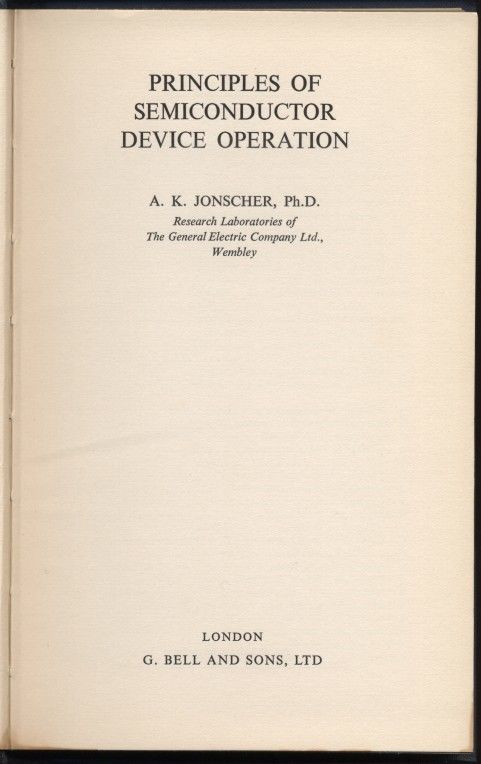 PRINCIPLES OF SEMICONDUCTOR DEVICE OPERATION

A. K. JONSCHER, Ph.D.
Research Laboratories of
The General Electric Company Ltd.,
Wembley

LONDON
G. BELL AND SONS, LTD